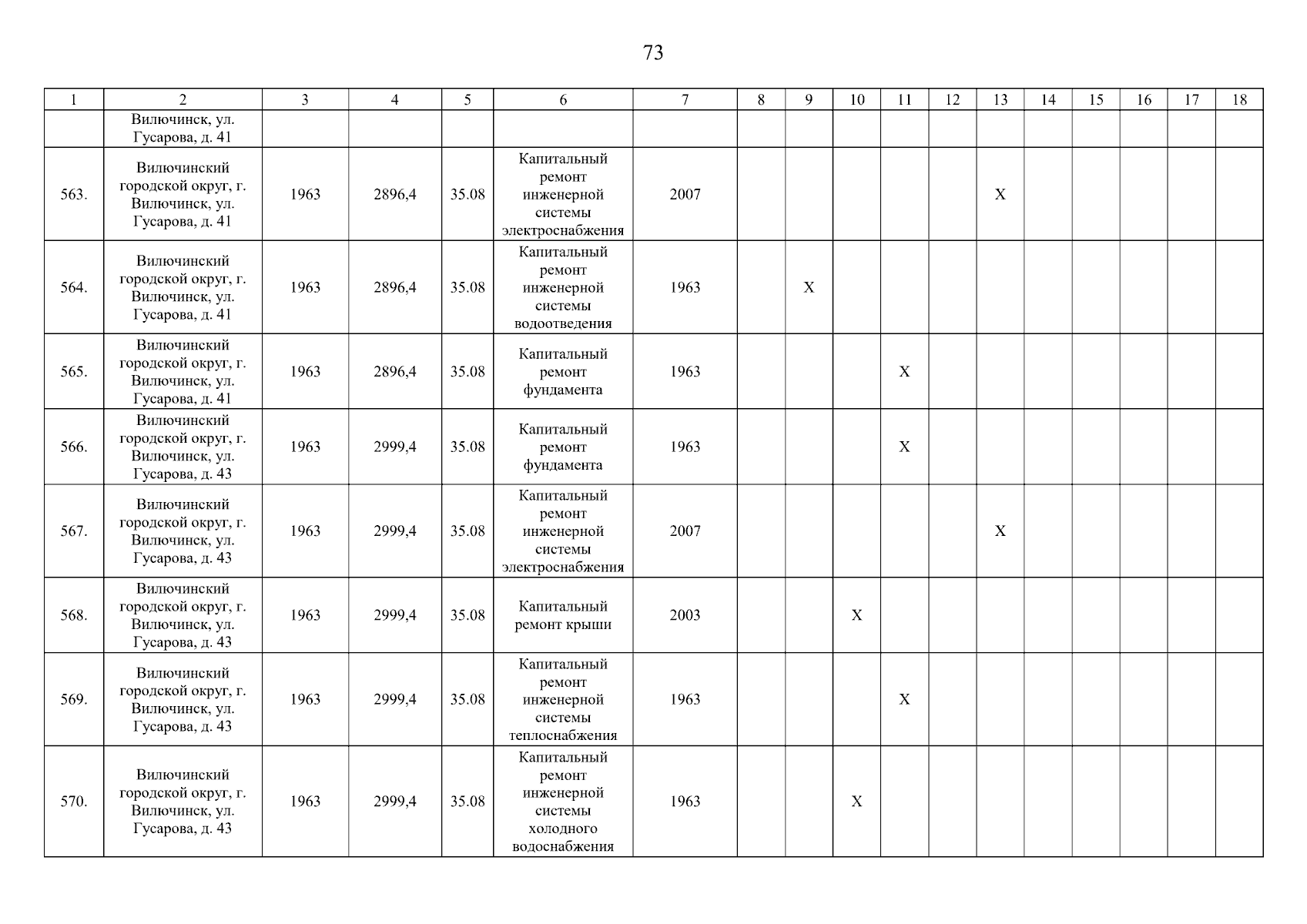 73

| 1 | 2 | 3 | 4 | 5 | 6 | 7 | 8 | 9 | 10 | 11 | 12 | 13 | 14 | 15 | 16 | 17 | 18 |
|---|---|---|---|---|---|---|---|---|---|---|---|---|---|---|---|---|---|
| | Вилючинск, ул. Гусарова, д. 41 | | | | | | | | | | | | | | | | |
| 563. | Вилючинский городской округ, г. Вилючинск, ул. Гусарова, д. 41 | 1963 | 2896,4 | 35.08 | Капитальный ремонт инженерной системы электроснабжения | 2007 | | | | | | X | | | | | |
| 564. | Вилючинский городской округ, г. Вилючинск, ул. Гусарова, д. 41 | 1963 | 2896,4 | 35.08 | Капитальный ремонт инженерной системы водоотведения | 1963 | | X | | | | | | | | | |
| 565. | Вилючинский городской округ, г. Вилючинск, ул. Гусарова, д. 41 | 1963 | 2896,4 | 35.08 | Капитальный ремонт фундамента | 1963 | | | | X | | | | | | | |
| 566. | Вилючинский городской округ, г. Вилючинск, ул. Гусарова, д. 43 | 1963 | 2999,4 | 35.08 | Капитальный ремонт фундамента | 1963 | | | | X | | | | | | | |
| 567. | Вилючинский городской округ, г. Вилючинск, ул. Гусарова, д. 43 | 1963 | 2999,4 | 35.08 | Капитальный ремонт инженерной системы электроснабжения | 2007 | | | | | | X | | | | | |
| 568. | Вилючинский городской округ, г. Вилючинск, ул. Гусарова, д. 43 | 1963 | 2999,4 | 35.08 | Капитальный ремонт крыши | 2003 | | | X | | | | | | | | |
| 569. | Вилючинский городской округ, г. Вилючинск, ул. Гусарова, д. 43 | 1963 | 2999,4 | 35.08 | Капитальный ремонт инженерной системы теплоснабжения | 1963 | | | | X | | | | | | | |
| 570. | Вилючинский городской округ, г. Вилючинск, ул. Гусарова, д. 43 | 1963 | 2999,4 | 35.08 | Капитальный ремонт инженерной системы холодного водоснабжения | 1963 | | | X | | | | | | | | |